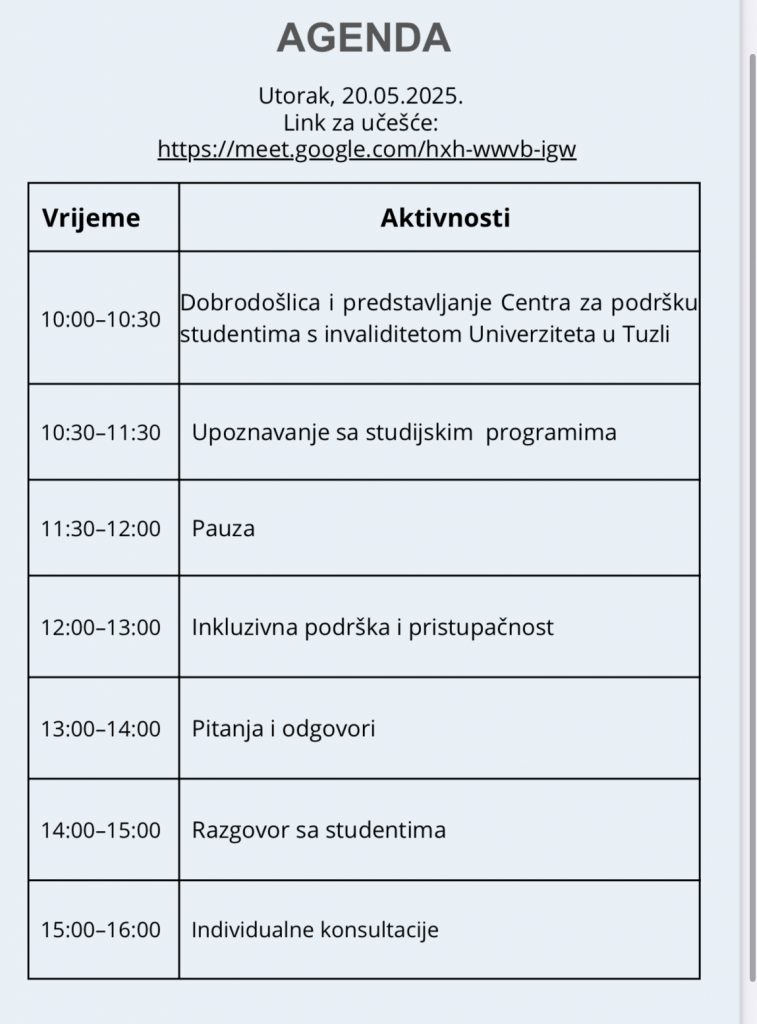 AGENDA

Utorak, 20.05.2025.
Link za učešće:
https://meet.google.com/hxh-wwvb-igw

| Vrijeme | Aktivnosti |
|---|---|
| 10:00–10:30 | Dobrodošlica i predstavljanje Centra za podršku studentima s invaliditetom Univerziteta u Tuzli |
| 10:30–11:30 | Upoznavanje sa studijskim programima |
| 11:30–12:00 | Pauza |
| 12:00–13:00 | Inkluzivna podrška i pristupačnost |
| 13:00–14:00 | Pitanja i odgovori |
| 14:00–15:00 | Razgovor sa studentima |
| 15:00–16:00 | Individualne konsultacije |